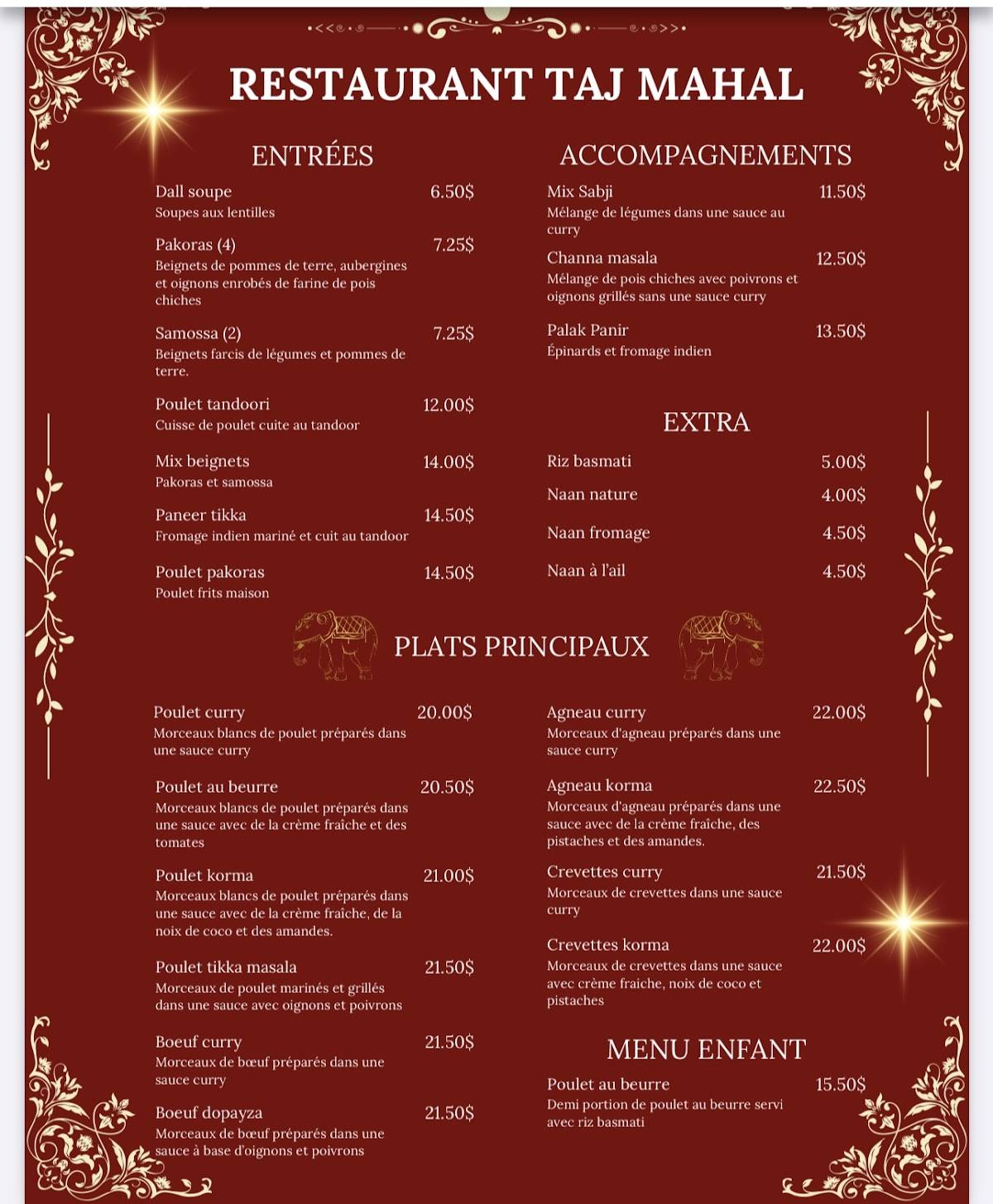 RESTAURANT TAJ MAHAL

ENTRÉES

Dall soupe 6.50$
Soupes aux lentilles

Pakoras (4) 7.25$
Beignets de pommes de terre, aubergines et oignons enrobés de farine de pois chiches

Samossa (2) 7.25$
Beignets farcis de légumes et pommes de terre.

Poulet tandoori 12.00$
Cuisse de poulet cuite au tandoor

Mix beignets 14.00$
Pakoras et samossa

Paneer tikka 14.50$
Fromage indien mariné et cuit au tandoor

Poulet pakoras 14.50$
Poulet frits maison

ACCOMPAGNEMENTS

Mix Sabji 11.50$
Mélange de légumes dans une sauce au curry

Channa masala 12.50$
Mélange de pois chiches avec poivrons et oignons grillés sans une sauce curry

Palak Panir 13.50$
Épinards et fromage indien

EXTRA

Riz basmati 5.00$
Naan nature 4.00$
Naan fromage 4.50$
Naan à l'ail 4.50$

PLATS PRINCIPAUX

Poulet curry 20.00$
Morceaux blancs de poulet préparés dans une sauce curry

Poulet au beurre 20.50$
Morceaux blancs de poulet préparés dans une sauce avec de la crème fraîche et des tomates

Poulet korma 21.00$
Morceaux blancs de poulet préparés dans une sauce avec de la crème fraîche, de la noix de coco et des amandes.

Poulet tikka masala 21.50$
Morceaux de poulet marinés et grillés dans une sauce avec oignons et poivrons

Boeuf curry 21.50$
Morceaux de bœuf préparés dans une sauce curry

Boeuf dopayza 21.50$
Morceaux de bœuf préparés dans une sauce à base d'oignons et poivrons

Agneau curry 22.00$
Morceaux d'agneau préparés dans une sauce curry

Agneau korma 22.50$
Morceaux d'agneau préparés dans une sauce avec de la crème fraîche, des pistaches et des amandes.

Crevettes curry 21.50$
Morceaux de crevettes dans une sauce curry

Crevettes korma 22.00$
Morceaux de crevettes dans une sauce avec crème fraiche, noix de coco et pistaches

MENU ENFANT

Poulet au beurre 15.50$
Demi portion de poulet au beurre servi avec riz basmati